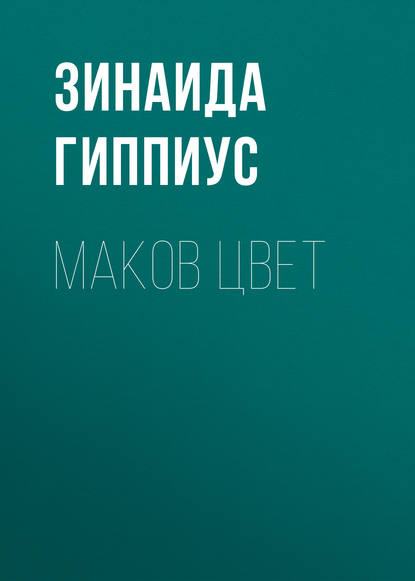 ЗИНАИДА ГИППИУС

МАКОВ ЦВЕТ